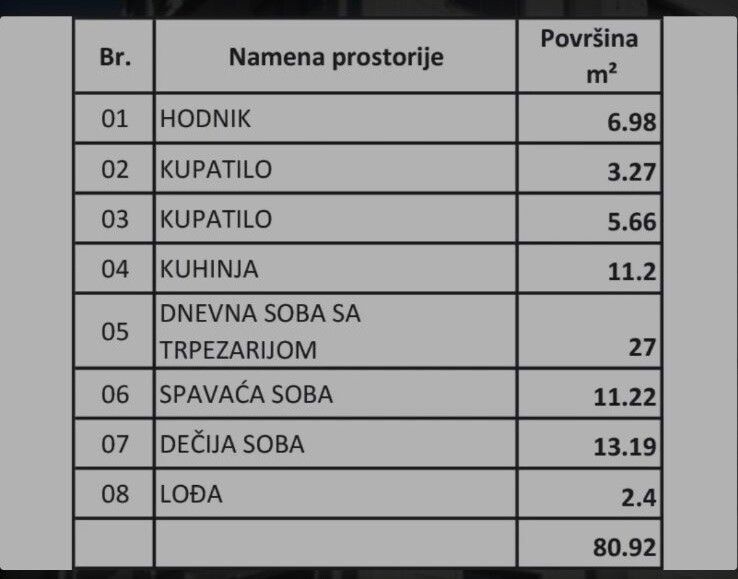 | Br. | Namena prostorije | Površina $m^2$ |
|---|---|---|
| 01 | HODNIK | 6.98 |
| 02 | KUPATILO | 3.27 |
| 03 | KUPATILO | 5.66 |
| 04 | KUHINJA | 11.2 |
| 05 | DNEVNA SOBA SA TRPEZARIJOM | 27 |
| 06 | SPAVAĆA SOBA | 11.22 |
| 07 | DEČIJA SOBA | 13.19 |
| 08 | LOĐA | 2.4 |
| | | 80.92 |